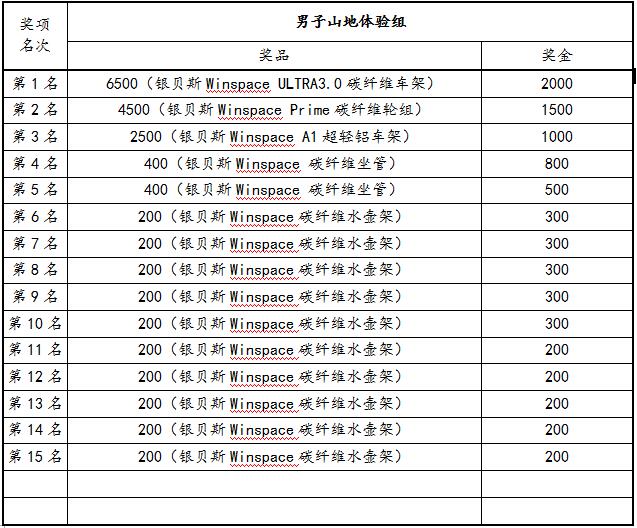 | 奖项名次 | 男子山地体验组 | |
|---|---|---|
| | 奖品 | 奖金 |
| 第 1 名 | 6500（银贝斯 Winspace ULTRA3.0 碳纤维车架） | 2000 |
| 第 2 名 | 4500（银贝斯 Winspace Prime 碳纤维轮组） | 1500 |
| 第 3 名 | 2500（银贝斯 Winspace A1 超轻铝车架） | 1000 |
| 第 4 名 | 400（银贝斯 Winspace 碳纤维坐管） | 800 |
| 第 5 名 | 400（银贝斯 Winspace 碳纤维坐管） | 500 |
| 第 6 名 | 200（银贝斯 Winspace 碳纤维水壶架） | 300 |
| 第 7 名 | 200（银贝斯 Winspace 碳纤维水壶架） | 300 |
| 第 8 名 | 200（银贝斯 Winspace 碳纤维水壶架） | 300 |
| 第 9 名 | 200（银贝斯 Winspace 碳纤维水壶架） | 300 |
| 第 10 名 | 200（银贝斯 Winspace 碳纤维水壶架） | 300 |
| 第 11 名 | 200（银贝斯 Winspace 碳纤维水壶架） | 200 |
| 第 12 名 | 200（银贝斯 Winspace 碳纤维水壶架） | 200 |
| 第 13 名 | 200（银贝斯 Winspace 碳纤维水壶架） | 200 |
| 第 14 名 | 200（银贝斯 Winspace 碳纤维水壶架） | 200 |
| 第 15 名 | 200（银贝斯 Winspace 碳纤维水壶架） | 200 |
| | | |
| | | |